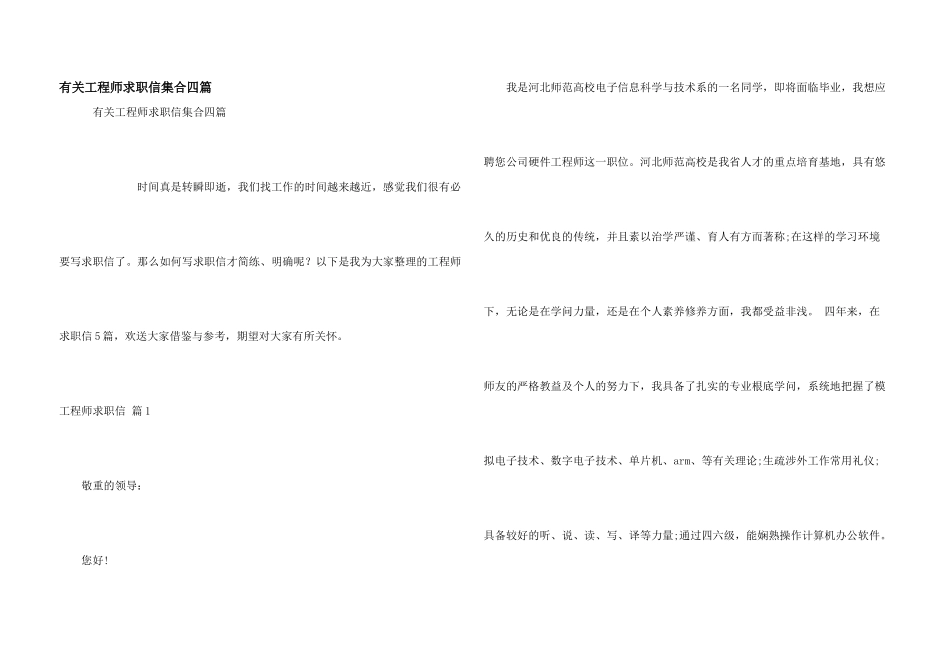 有关工程师求职信集合四篇

有关工程师求职信集合四篇

时间真是转瞬即逝，我们找工作的时间越来越近，感觉我们很有必要写求职信了。那么如何写求职信才简练、明确呢？以下是我为大家整理的工程师求职信5篇，欢送大家借鉴与参考，期望对大家有所关怀。

工程师求职信 篇1

敬重的领导：

您好！

我是河北师范高校电子信息科学与技术系的一名同学，即将面临毕业，我想应聘您公司硬件工程师这一职位。河北师范高校是我省人才的重点培育基地，具有悠久的历史和优良的传统，并且素以治学严谨、育人有方而著称;在这样的学习环境下，无论是在学问力量，还是在个人素养修养方面，我都受益非浅。 四年来，在师友的严格教益及个人的努力下，我具备了扎实的专业根底学问，系统地把握了模拟电子技术、数字电子技术、单片机、arm、等有关理论;生疏涉外工作常用礼仪;具备较好的听、说、读、写、译等力量;通过四六级，能娴熟操作计算机办公软件。